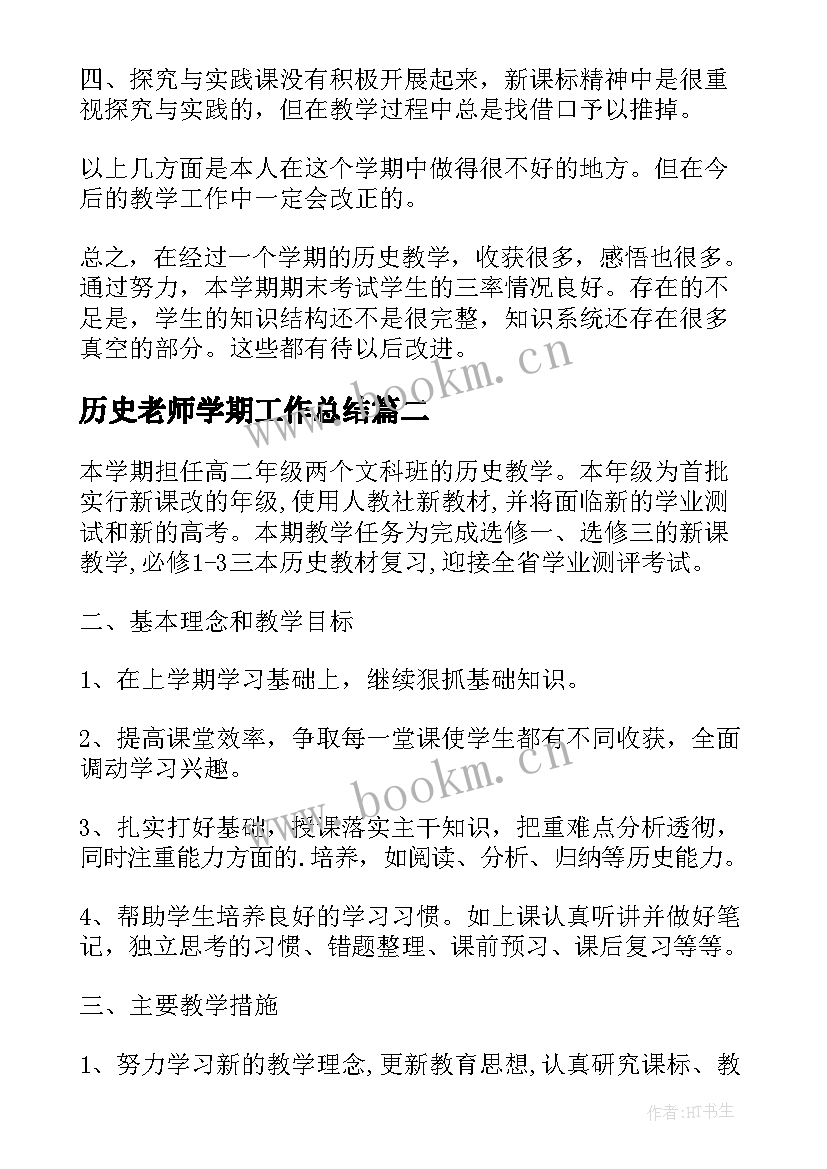 四、探究与实践课没有积极开展起来，新课标精神中是很重视探究与实践的，但在教学过程中总是找借口予以推掉。

以上几方面是本人在这个学期中做得很不好的地方。但在今后的教学工作中一定会改正的。

总之，在经过一个学期的历史教学，收获很多，感悟也很多。通过努力，本学期期末考试学生的三率情况良好。存在的不足是，学生的知识结构还不是很完整，知识系统还存在很多真空的部分。这些都有待以后改进。

www.bookm.cn

历史老师学期工作总结篇二

本学期担任高二年级两个文科班的历史教学。本年级为首批实行新课改的年级,使用人教社新教材,并将面临新的学业测试和新的高考。本期教学任务为完成选修一、选修三的新课教学,必修1-3三本历史教材复习,迎接全省学业测评考试。

二、基本理念和教学目标

1、在上学期学习基础上，继续狠抓基础知识。

2、提高课堂效率，争取每一堂课使学生都有不同收获，全面调动学习兴趣。

www.bookm.cn

3、扎实打好基础，授课落实主干知识，把重难点分析透彻，同时注重能力方面的.培养，如阅读、分析、归纳等历史能力。

4、帮助学生培养良好的学习习惯。如上课认真听讲并做好笔记，独立思考的习惯、错题整理、课前预习、课后复习等等。

三、主要教学措施

1、努力学习新的教学理念,更新教育思想,认真研究课标、教

作者:HT书生